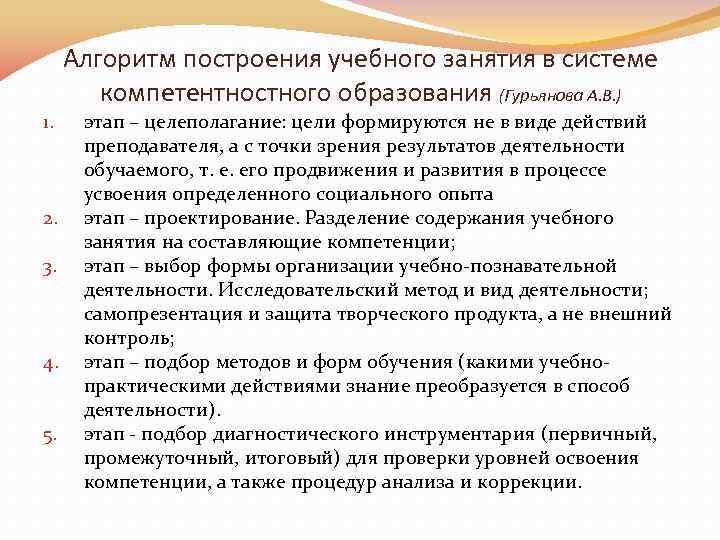 Алгоритм построения учебного занятия в системе компетентностного образования (Гурьянова А.В.)

1. этап – целеполагание: цели формируются не в виде действий преподавателя, а с точки зрения результатов деятельности обучаемого, т. е. его продвижения и развития в процессе усвоения определенного социального опыта
2. этап – проектирование. Разделение содержания учебного занятия на составляющие компетенции;
3. этап – выбор формы организации учебно-познавательной деятельности. Исследовательский метод и вид деятельности; самопрезентация и защита творческого продукта, а не внешний контроль;
4. этап – подбор методов и форм обучения (какими учебно-практическими действиями знание преобразуется в способ деятельности).
5. этап - подбор диагностического инструментария (первичный, промежуточный, итоговый) для проверки уровней освоения компетенции, а также процедур анализа и коррекции.